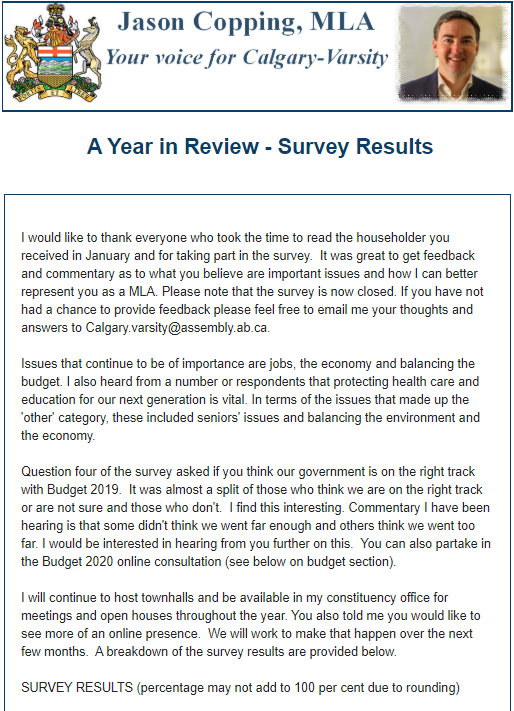 Jason Copping, MLA
Your voice for Calgary-Varsity

A Year in Review - Survey Results

I would like to thank everyone who took the time to read the householder you received in January and for taking part in the survey. It was great to get feedback and commentary as to what you believe are important issues and how I can better represent you as a MLA. Please note that the survey is now closed. If you have not had a chance to provide feedback please feel free to email me your thoughts and answers to Calgary.varsity@assembly.ab.ca.

Issues that continue to be of importance are jobs, the economy and balancing the budget. I also heard from a number or respondents that protecting health care and education for our next generation is vital. In terms of the issues that made up the 'other' category, these included seniors' issues and balancing the environment and the economy.

Question four of the survey asked if you think our government is on the right track with Budget 2019. It was almost a split of those who think we are on the right track or are not sure and those who don't. I find this interesting. Commentary I have been hearing is that some didn't think we went far enough and others think we went too far. I would be interested in hearing from you further on this. You can also partake in the Budget 2020 online consultation (see below on budget section).

I will continue to host townhalls and be available in my constituency office for meetings and open houses throughout the year. You also told me you would like to see more of an online presence. We will work to make that happen over the next few months. A breakdown of the survey results are provided below.

SURVEY RESULTS (percentage may not add to 100 per cent due to rounding)